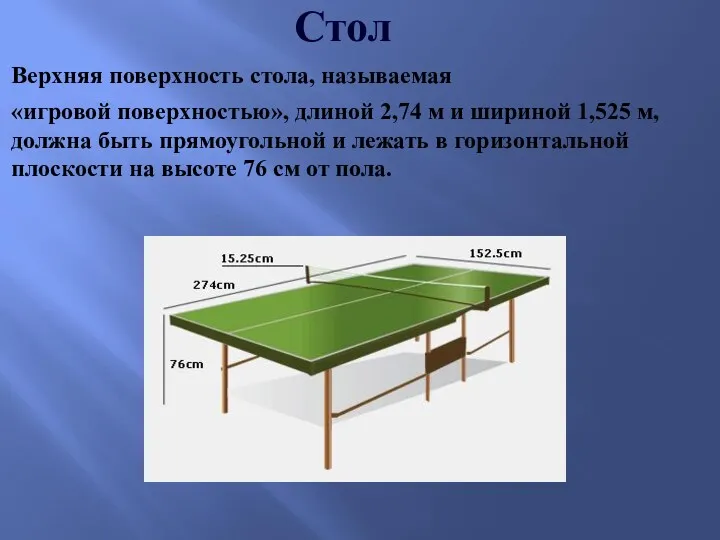 Стол

Верхняя поверхность стола, называемая

«игровой поверхностью», длиной 2,74 м и шириной 1,525 м, должна быть прямоугольной и лежать в горизонтальной плоскости на высоте 76 см от пола.

15.25cm

152.5cm

274cm

76cm